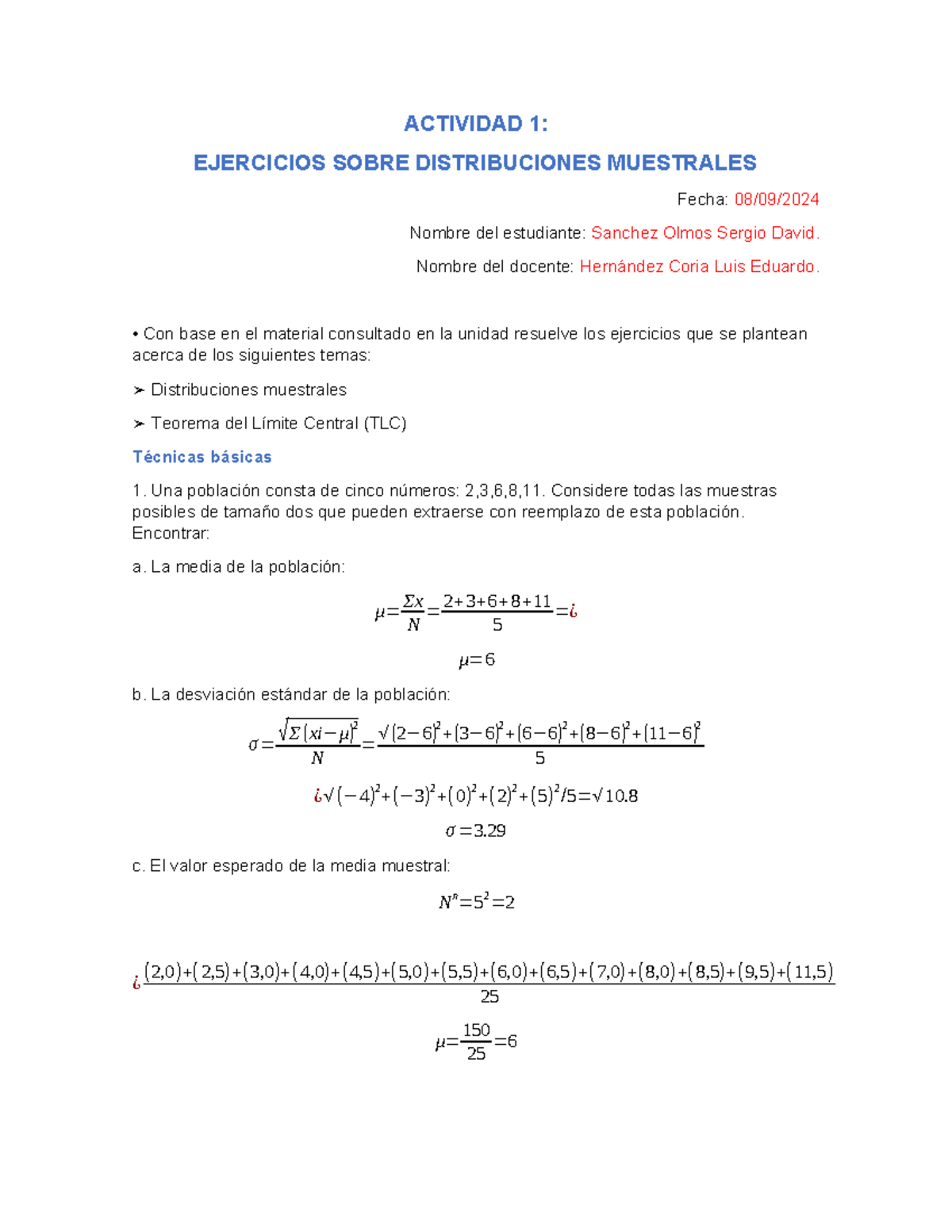 ACTIVIDAD 1:

EJERCICIOS SOBRE DISTRIBUCIONES MUESTRALES

Fecha: 08/09/2024

Nombre del estudiante: Sanchez Olmos Sergio David.

Nombre del docente: Hernández Coria Luis Eduardo.

• Con base en el material consultado en la unidad resuelve los ejercicios que se plantean acerca de los siguientes temas:

➢ Distribuciones muestrales

➢ Teorema del Límite Central (TLC)

Técnicas básicas

1. Una población consta de cinco números: 2,3,6,8,11. Considere todas las muestras posibles de tamaño dos que pueden extraerse con reemplazo de esta población. Encontrar:

a. La media de la población:

$\mu=\frac{\Sigma x}{N}=\frac{2+3+6+8+11}{5}=¿$

$\mu=6$

b. La desviación estándar de la población:

$\sigma=\frac{\sqrt{\Sigma(xi-\mu)^2}}{N}=\frac{\sqrt{}(2-6)^2+(3-6)^2+(6-6)^2+(8-6)^2+(11-6)^2}{5}$

$¿\sqrt{}(-4)^2+(-3)^2+(0)^2+(2)^2+(5)^2/5=\sqrt{}10.8$

$\sigma=3.29$

c. El valor esperado de la media muestral:

$N^n=5^2=2$

$¿\frac{(2,0)+(2,5)+(3,0)+(4,0)+(4,5)+(5,0)+(5,5)+(6,0)+(6,5)+(7,0)+(8,0)+(8,5)+(9,5)+(11,5)}{25}$

$\mu=\frac{150}{25}=6$